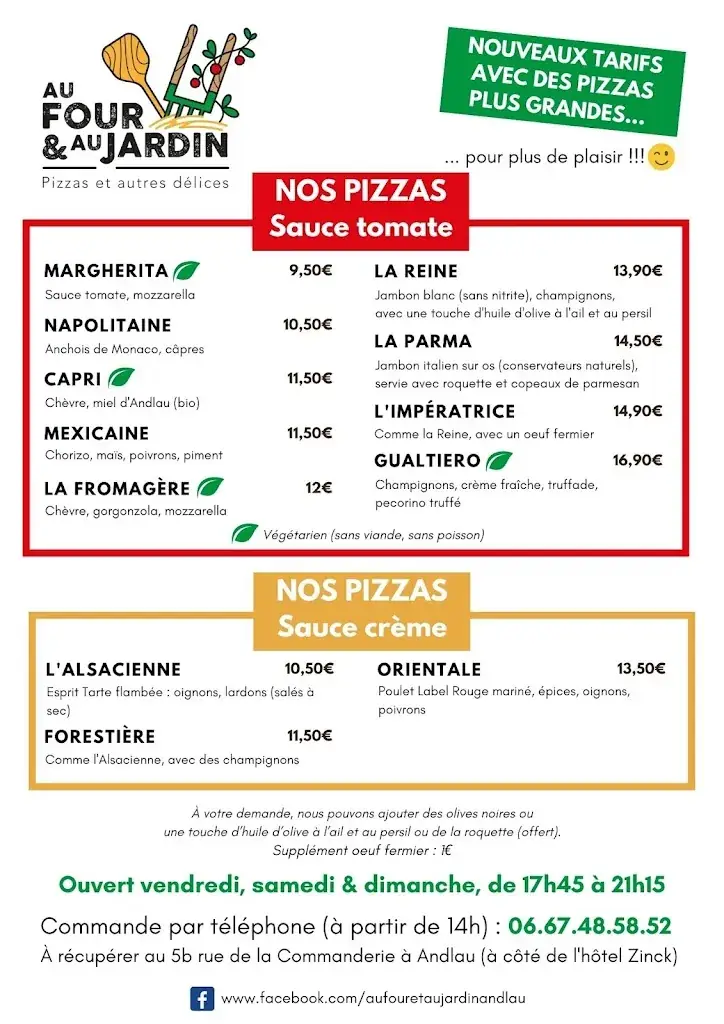 AU FOUR & AU JARDIN
Pizzas et autres délices

NOUVEAUX TARIFS AVEC DES PIZZAS PLUS GRANDES...

... pour plus de plaisir !!!

NOS PIZZAS
Sauce tomate

MARGHERITA 9,50€
Sauce tomate, mozzarella

NAPOLITAINE 10,50€
Anchois de Monaco, câpres

CAPRI 11,50€
Chèvre, miel d'Andlau (bio)

MEXICAINE 11,50€
Chorizo, maïs, poivrons, piment

LA FROMAGÈRE 12€
Chèvre, gorgonzola, mozzarella

LA REINE 13,90€
Jambon blanc (sans nitrite), champignons, avec une touche d'huile d'olive à l'ail et au persil

LA PARMA 14,50€
Jambon italien sur os (conservateurs naturels), servie avec roquette et copeaux de parmesan

L'IMPÉRATRICE 14,90€
Comme la Reine, avec un oeuf fermier

GUALTIERO 16,90€
Champignons, crème fraîche, truffade, pecorino truffé

Végétarien (sans viande, sans poisson)

NOS PIZZAS
Sauce crème

L'ALSACIENNE 10,50€
Esprit Tarte flambée : oignons, lardons (salés à sec)

FORESTIÈRE 11,50€
Comme l'Alsacienne, avec des champignons

ORIENTALE 13,50€
Poulet Label Rouge mariné, épices, oignons, poivrons

À votre demande, nous pouvons ajouter des olives noires ou une touche d'huile d'olive à l'ail et au persil ou de la roquette (offert).
Supplément oeuf fermier : 1€

Ouvert vendredi, samedi & dimanche, de 17h45 à 21h15

Commande par téléphone (à partir de 14h) : 06.67.48.58.52
À récupérer au 5b rue de la Commanderie à Andlau (à côté de l'hôtel Zinck)

www.facebook.com/aufouretaujardinandlau